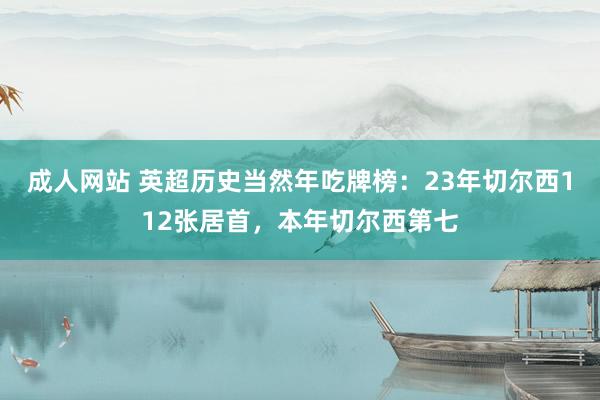 成人网站 英超历史当然年吃牌榜：23年切尔西112张居首，本年切尔西第七